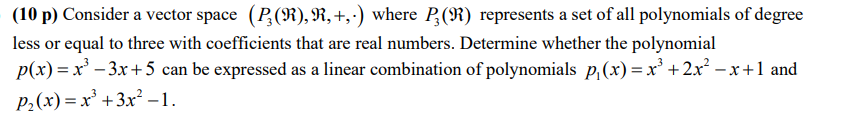 (10 p) Consider a vector space $(P_3(\Re), \Re, +, \cdot)$ where $P_3(\Re)$ represents a set of all polynomials of degree less or equal to three with coefficients that are real numbers. Determine whether the polynomial $p(x) = x^3 - 3x + 5$ can be expressed as a linear combination of polynomials $p_1(x) = x^3 + 2x^2 - x + 1$ and $p_2(x) = x^3 + 3x^2 - 1$.